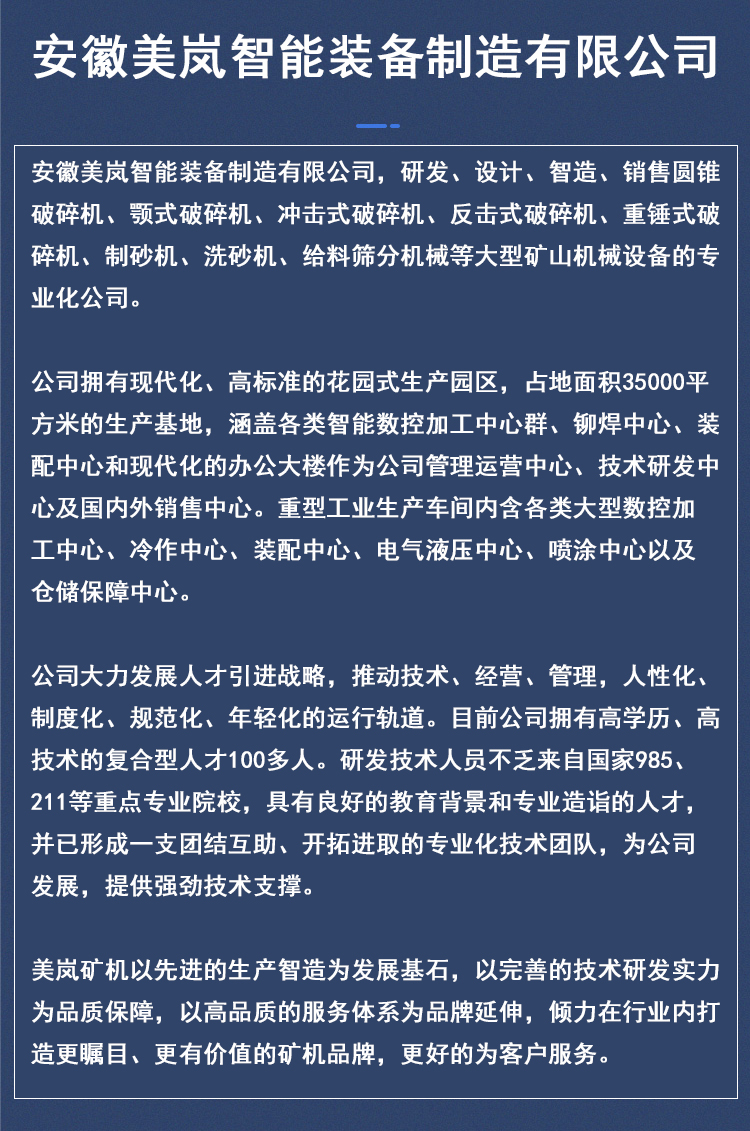 安徽美岚智能装备制造有限公司

安徽美岚智能装备制造有限公司，研发、设计、智造、销售圆锥破碎机、颚式破碎机、冲击式破碎机、反击式破碎机、重锤式破碎机、制砂机、洗砂机、给料筛分机械等大型矿山机械设备的专业化公司。

公司拥有现代化、高标准的花园式生产园区，占地面积35000平方米的生产基地，涵盖各类智能数控加工中心群、铆焊中心、装配中心和现代化的办公大楼作为公司管理运营中心、技术研发中心及国内外销售中心。重型工业生产车间内含各类大型数控加工中心、冷作中心、装配中心、电气液压中心、喷涂中心以及仓储保障中心。

公司大力发展人才引进战略，推动技术、经营、管理，人性化、制度化、规范化、年轻化的运行轨道。目前公司拥有高学历、高技术的复合型人才100多人。研发技术人员不乏来自国家985、211等重点专业院校，具有良好的教育背景和专业造诣的人才，并已形成一支团结互助、开拓进取的专业化技术团队，为公司发展，提供强劲技术支撑。

美岚矿机以先进的生产智造为发展基石，以完善的技术研发实力为品质保障，以高品质的服务体系为品牌延伸，倾力在行业内打造更瞩目、更有价值的矿机品牌，更好的为客户服务。